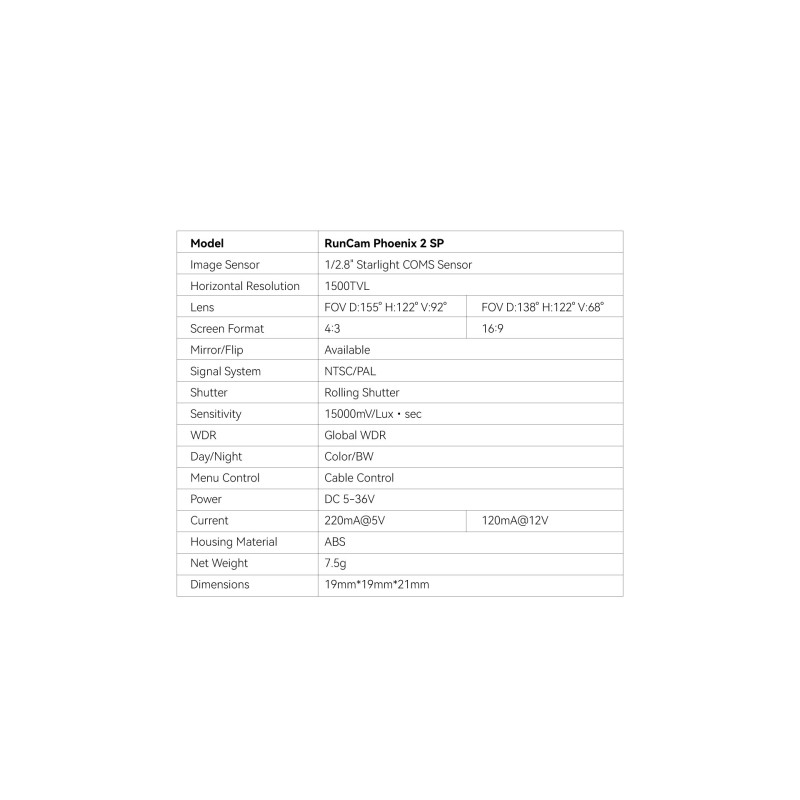 | Model | RunCam Phoenix 2 SP | |
|---|---|---|
| Image Sensor | 1/2.8" Starlight COMS Sensor | |
| Horizontal Resolution | 1500TVL | |
| Lens | FOV D:155° H:122° V:92° | FOV D:138° H:122° V:68° |
| Screen Format | 4:3 | 16:9 |
| Mirror/Flip | Available | |
| Signal System | NTSC/PAL | |
| Shutter | Rolling Shutter | |
| Sensitivity | 15000mV/Lux • sec | |
| WDR | Global WDR | |
| Day/Night | Color/BW | |
| Menu Control | Cable Control | |
| Power | DC 5-36V | |
| Current | 220mA@5V | 120mA@12V |
| Housing Material | ABS | |
| Net Weight | 7.5g | |
| Dimensions | 19mm*19mm*21mm | |